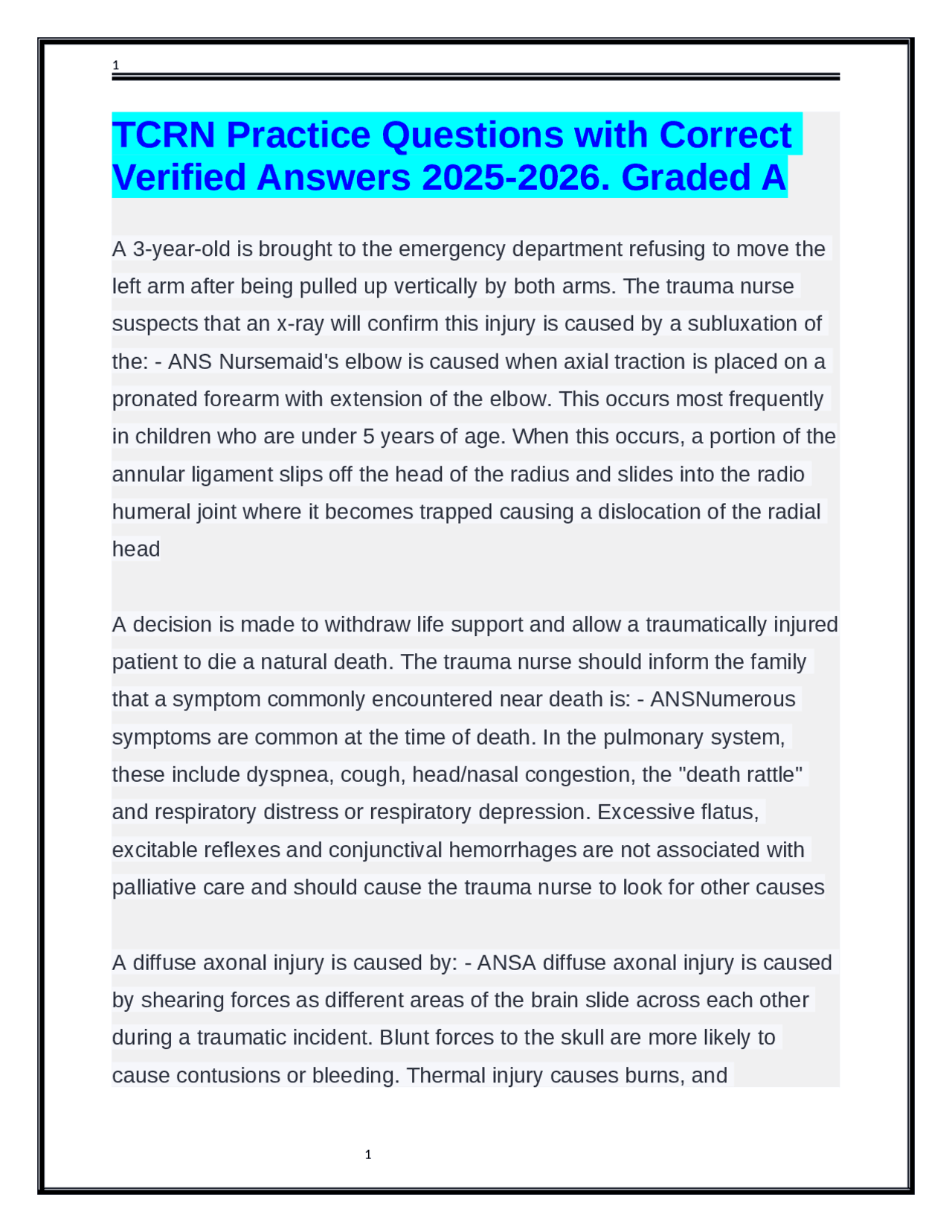 1

TCRN Practice Questions with Correct Verified Answers 2025-2026. Graded A

A 3-year-old is brought to the emergency department refusing to move the left arm after being pulled up vertically by both arms. The trauma nurse suspects that an x-ray will confirm this injury is caused by a subluxation of the: - ANS Nursemaid's elbow is caused when axial traction is placed on a pronated forearm with extension of the elbow. This occurs most frequently in children who are under 5 years of age. When this occurs, a portion of the annular ligament slips off the head of the radius and slides into the radio humeral joint where it becomes trapped causing a dislocation of the radial head

A decision is made to withdraw life support and allow a traumatically injured patient to die a natural death. The trauma nurse should inform the family that a symptom commonly encountered near death is: - ANSNumerous symptoms are common at the time of death. In the pulmonary system, these include dyspnea, cough, head/nasal congestion, the "death rattle" and respiratory distress or respiratory depression. Excessive flatus, excitable reflexes and conjunctival hemorrhages are not associated with palliative care and should cause the trauma nurse to look for other causes

A diffuse axonal injury is caused by: - ANSA diffuse axonal injury is caused by shearing forces as different areas of the brain slide across each other during a traumatic incident. Blunt forces to the skull are more likely to cause contusions or bleeding. Thermal injury causes burns, and

1